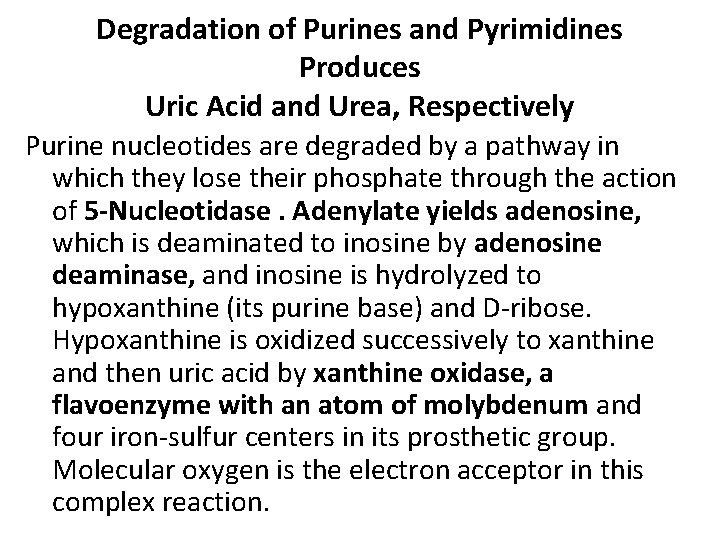 Degradation of Purines and Pyrimidines Produces
Uric Acid and Urea, Respectively

Purine nucleotides are degraded by a pathway in which they lose their phosphate through the action of 5-Nucleotidase . Adenylate yields adenosine, which is deaminated to inosine by adenosine deaminase, and inosine is hydrolyzed to hypoxanthine (its purine base) and D-ribose. Hypoxanthine is oxidized successively to xanthine and then uric acid by xanthine oxidase, a flavoenzyme with an atom of molybdenum and four iron-sulfur centers in its prosthetic group. Molecular oxygen is the electron acceptor in this complex reaction.